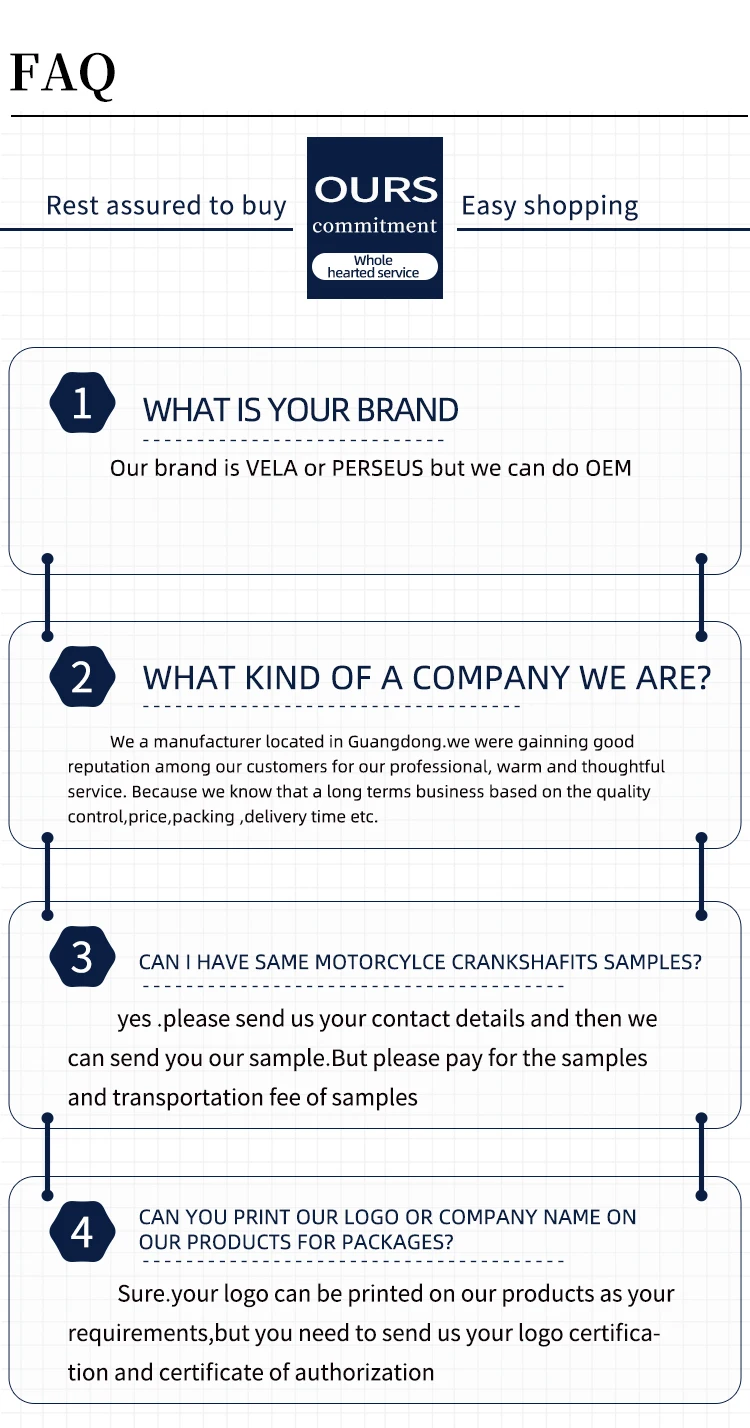 FAQ

Rest assured to buy

OURS
commitment
Whole
hearted service

Easy shopping

1

WHAT IS YOUR BRAND

Our brand is VELA or PERSEUS but we can do OEM

2

WHAT KIND OF A COMPANY WE ARE?

We a manufacturer located in Guangdong.we were gainning good reputation among our customers for our professional, warm and thoughtful service. Because we know that a long terms business based on the quality control,price,packing ,delivery time etc.

3

CAN I HAVE SAME MOTORCYLCE CRANKSHAFITS SAMPLES?

yes .please send us your contact details and then we can send you our sample.But please pay for the samples and transportation fee of samples

4

CAN YOU PRINT OUR LOGO OR COMPANY NAME ON OUR PRODUCTS FOR PACKAGES?

Sure.your logo can be printed on our products as your requirements,but you need to send us your logo certification and certificate of authorization